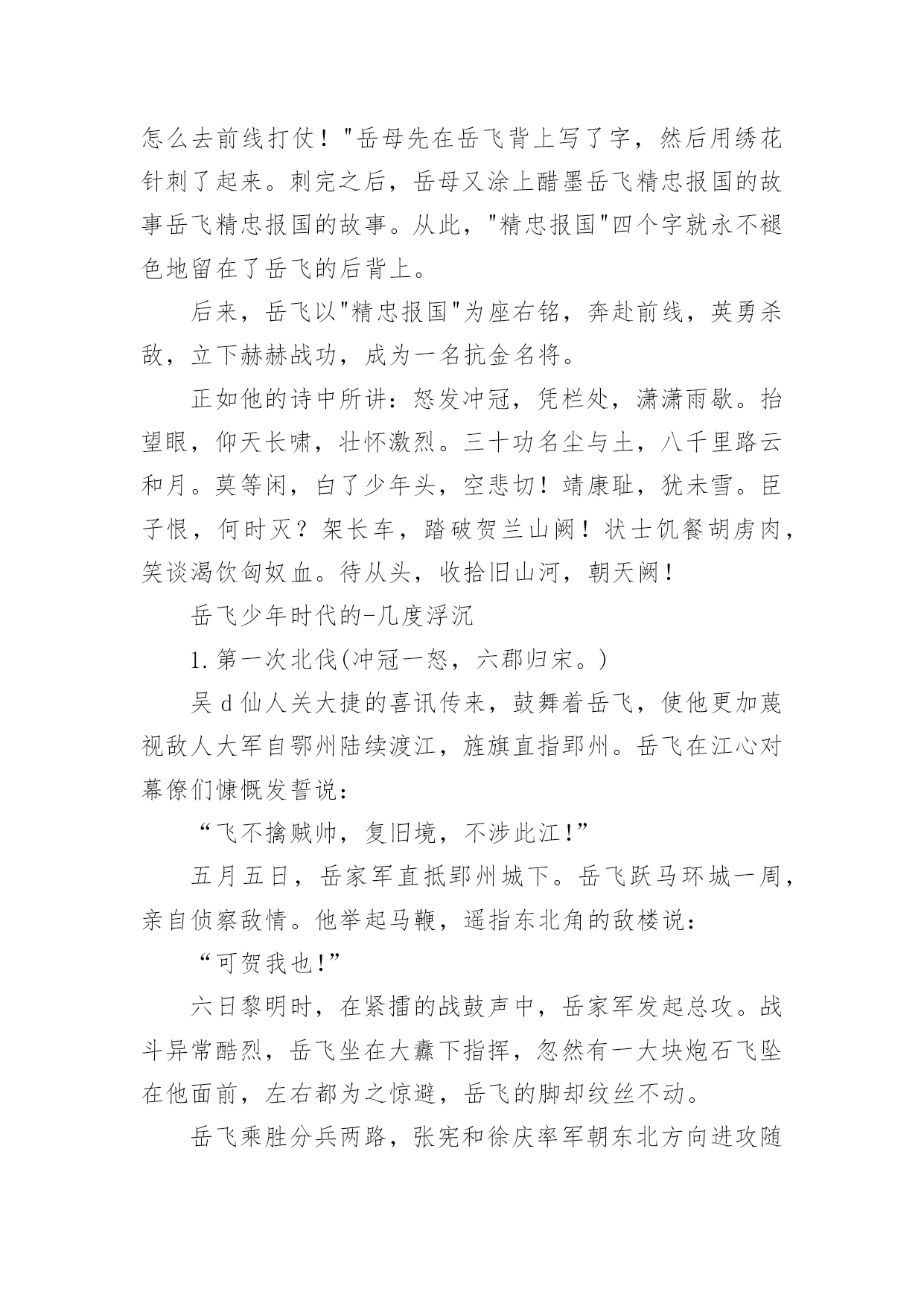 怎么去前线打仗！"岳母先在岳飞背上写了字，然后用绣花针刺了起来。刺完之后，岳母又涂上醋墨岳飞精忠报国的故事岳飞精忠报国的故事。从此，"精忠报国"四个字就永不褪色地留在了岳飞的后背上。

后来，岳飞以"精忠报国"为座右铭，奔赴前线，英勇杀敌，立下赫赫战功，成为一名抗金名将。

正如他的诗中所讲：怒发冲冠，凭栏处，潇潇雨歇。抬望眼，仰天长啸，壮怀激烈。三十功名尘与土，八千里路云和月。莫等闲，白了少年头，空悲切！靖康耻，犹未雪。臣子恨，何时灭？架长车，踏破贺兰山阙！状士饥餐胡虏肉，笑谈渴饮匈奴血。待从头，收拾旧山河，朝天阙！

岳飞少年时代的-几度浮沉

1.第一次北伐(冲冠一怒，六郡归宋。)

吴d仙人关大捷的喜讯传来，鼓舞着岳飞，使他更加蔑视敌人大军自鄂州陆续渡江，旌旗直指郢州。岳飞在江心对幕僚们慷慨发誓说：

“飞不擒贼帅，复旧境，不涉此江!”

五月五日，岳家军直抵郢州城下。岳飞跃马环城一周，亲自侦察敌情。他举起马鞭，遥指东北角的敌楼说：

“可贺我也!”

六日黎明时，在紧擂的战鼓声中，岳家军发起总攻。战斗异常酷烈，岳飞坐在大纛下指挥，忽然有一大块炮石飞坠在他面前，左右都为之惊避，岳飞的脚却纹丝不动。

岳飞乘胜分兵两路，张宪和徐庆率军朝东北方向进攻随